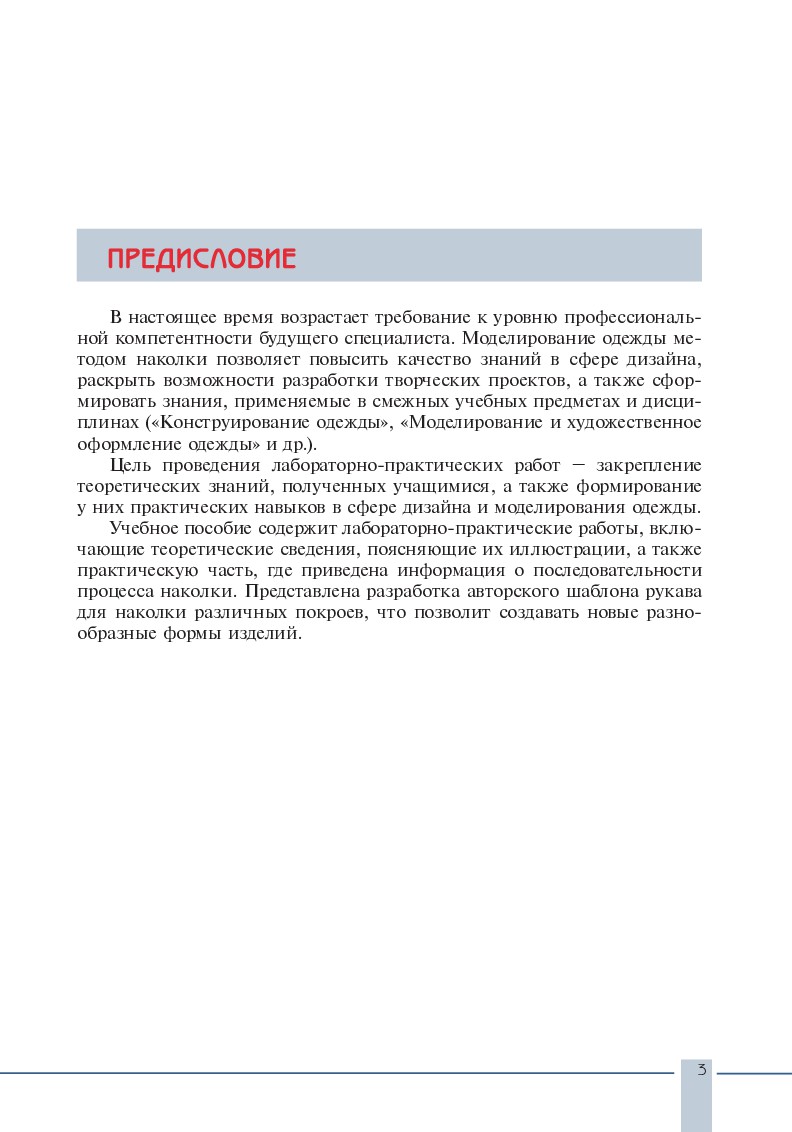 ПРЕДИСЛОВИЕ

В настоящее время возрастает требование к уровню профессиональной компетентности будущего специалиста. Моделирование одежды методом наколки позволяет повысить качество знаний в сфере дизайна, раскрыть возможности разработки творческих проектов, а также сформировать знания, применяемые в смежных учебных предметах и дисциплинах («Конструирование одежды», «Моделирование и художественное оформление одежды» и др.).

Цель проведения лабораторно-практических работ — закрепление теоретических знаний, полученных учащимися, а также формирование у них практических навыков в сфере дизайна и моделирования одежды.

Учебное пособие содержит лабораторно-практические работы, включающие теоретические сведения, поясняющие их иллюстрации, а также практическую часть, где приведена информация о последовательности процесса наколки. Представлена разработка авторского шаблона рукава для наколки различных покроев, что позволит создавать новые разнообразные формы изделий.

3